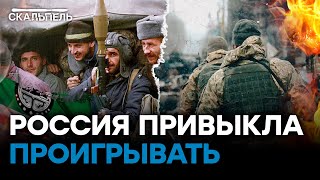 СКАЛЬПЕЛЬ

РОССИЯ ПРИВЫКЛА ПРОИГРЫВАТЬ